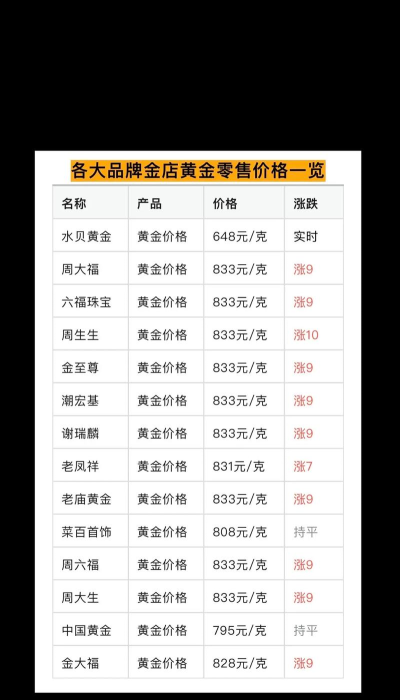 各大品牌金店黄金零售价格一览

| 名称 | 产品 | 价格 | 涨跌 |
|---|---|---|---|
| 水贝黄金 | 黄金价格 | 648元/克 | 实时 |
| 周大福 | 黄金价格 | 833元/克 | 涨9 |
| 六福珠宝 | 黄金价格 | 833元/克 | 涨9 |
| 周生生 | 黄金价格 | 833元/克 | 涨10 |
| 金至尊 | 黄金价格 | 833元/克 | 涨9 |
| 潮宏基 | 黄金价格 | 833元/克 | 涨9 |
| 谢瑞麟 | 黄金价格 | 833元/克 | 涨9 |
| 老凤祥 | 黄金价格 | 831元/克 | 涨7 |
| 老庙黄金 | 黄金价格 | 833元/克 | 涨9 |
| 菜百首饰 | 黄金价格 | 808元/克 | 持平 |
| 周六福 | 黄金价格 | 833元/克 | 涨9 |
| 周大生 | 黄金价格 | 833元/克 | 涨9 |
| 中国黄金 | 黄金价格 | 795元/克 | 持平 |
| 金大福 | 黄金价格 | 828元/克 | 涨9 |